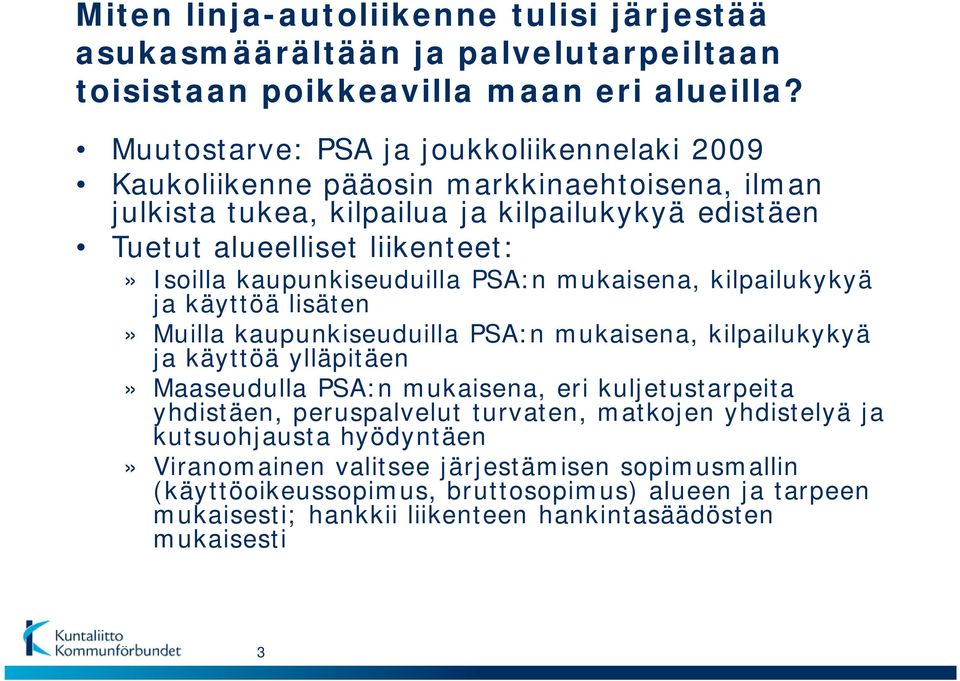 Miten linja-autoliikenne tulisi järjestää asukasmäärältään ja palvelutarpeiltaan toisistaan poikkeavilla maan eri alueilla?

• Muutostarve: PSA ja joukkoliikennelaki 2009
• Kaukoliikenne pääosin markkinaehtoisena, ilman julkista tukea, kilpailua ja kilpailukykyä edistäen
• Tuetut alueelliset liikenteet:
» Isoilla kaupunkiseuduilla PSA:n mukaisena, kilpailukykyä ja käyttöä lisäten
» Muilla kaupunkiseuduilla PSA:n mukaisena, kilpailukykyä ja käyttöä ylläpitäen
» Maaseudulla PSA:n mukaisena, eri kuljetustarpeita yhdistäen, peruspalvelut turvaten, matkojen yhdistelyä ja kutsuohjausta hyödyntäen
» Viranomainen valitsee järjestämisen sopimusmallin (käyttöoikeussopimus, bruttosopimus) alueen ja tarpeen mukaisesti; hankkii liikenteen hankintasäädösten mukaisesti

Kuntaliitto
Kommunförbundet

3